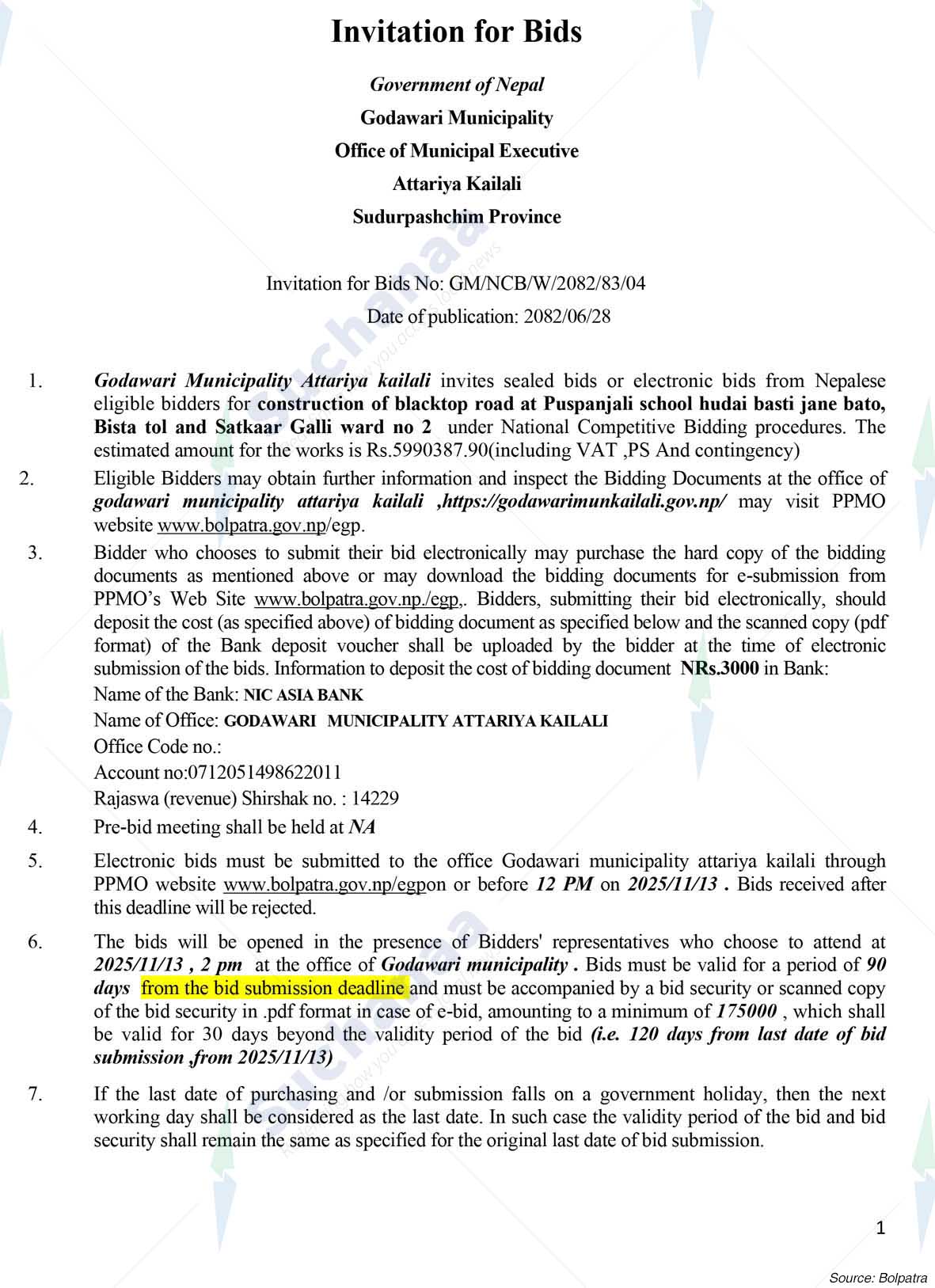 Invitation for Bids

Government of Nepal

Godawari Municipality

Office of Municipal Executive

Attariya Kailali

Sudurpashchim Province

Invitation for Bids No: GM/NCB/W/2082/83/04

Date of publication: 2082/06/28

1. Godawari Municipality Attariya kailali invites sealed bids or electronic bids from Nepalese eligible bidders for construction of blacktop road at Puspanjali school hudai basti jane bato, Bista tol and Satkaar Galli ward no 2 under National Competitive Bidding procedures. The estimated amount for the works is Rs.5990387.90(including VAT ,PS And contingency)

2. Eligible Bidders may obtain further information and inspect the Bidding Documents at the office of godawari municipality attariya kailali ,https://godawarimunkailali.gov.np/ may visit PPMO website www.bolpatra.gov.np/egp.

3. Bidder who chooses to submit their bid electronically may purchase the hard copy of the bidding documents as mentioned above or may download the bidding documents for e-submission from PPMO's Web Site www.bolpatra.gov.np./egp,. Bidders, submitting their bid electronically, should deposit the cost (as specified above) of bidding document as specified below and the scanned copy (pdf format) of the Bank deposit voucher shall be uploaded by the bidder at the time of electronic submission of the bids. Information to deposit the cost of bidding document NRs.3000 in Bank:
Name of the Bank: NIC ASIA BANK
Name of Office: GODAWARI MUNICIPALITY ATTARIYA KAILALI
Office Code no.:
Account no:0712051498622011
Rajaswa (revenue) Shirshak no. : 14229

4. Pre-bid meeting shall be held at NA

5. Electronic bids must be submitted to the office Godawari municipality attariya kailali through PPMO website www.bolpatra.gov.np/egpon or before 12 PM on 2025/11/13 . Bids received after this deadline will be rejected.

6. The bids will be opened in the presence of Bidders' representatives who choose to attend at 2025/11/13 , 2 pm at the office of Godawari municipality . Bids must be valid for a period of 90 days from the bid submission deadline and must be accompanied by a bid security or scanned copy of the bid security in .pdf format in case of e-bid, amounting to a minimum of 175000 , which shall be valid for 30 days beyond the validity period of the bid (i.e. 120 days from last date of bid submission ,from 2025/11/13)

7. If the last date of purchasing and /or submission falls on a government holiday, then the next working day shall be considered as the last date. In such case the validity period of the bid and bid security shall remain the same as specified for the original last date of bid submission.

1

Source: Bolpatra